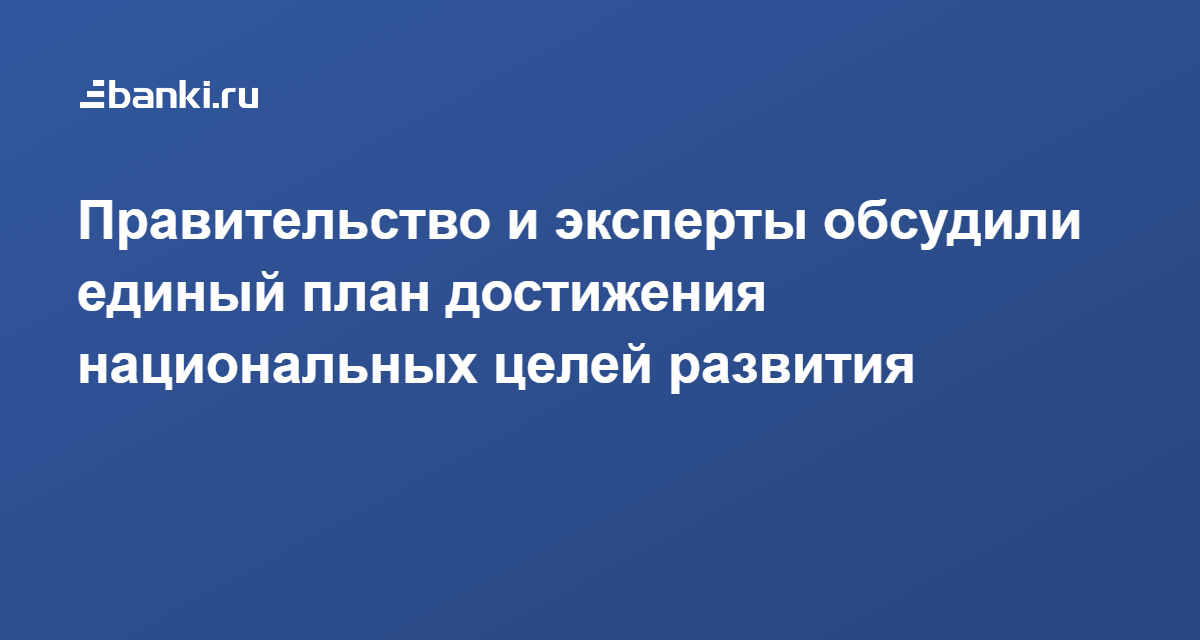 banki.ru

Правительство и эксперты обсудили единый план достижения национальных целей развития